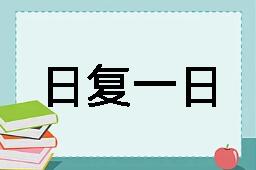 日复一日